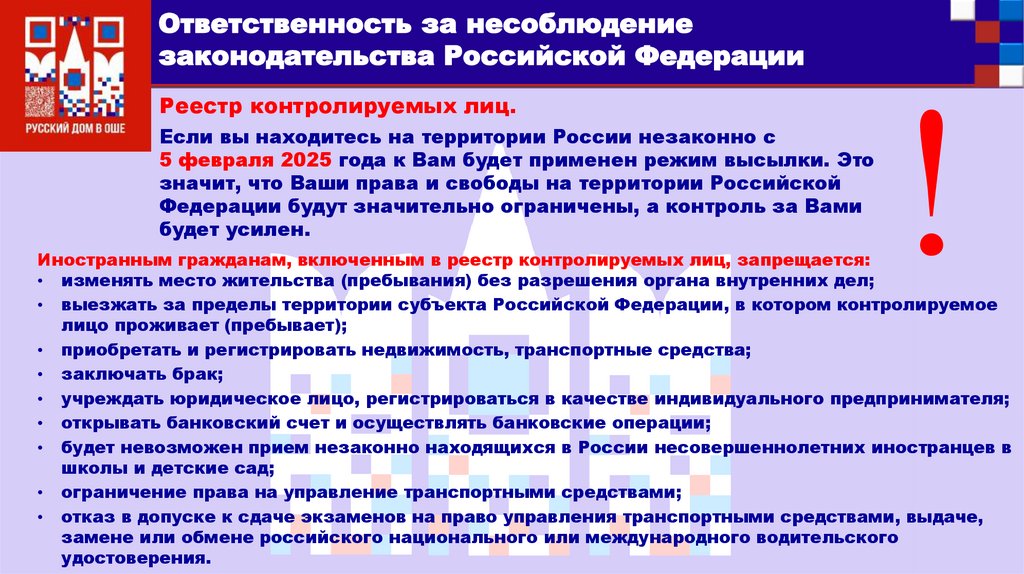 РУССКИЙ ДОМ В ОШЕ

Ответственность за несоблюдение законодательства Российской Федерации

Реестр контролируемых лиц.

Если вы находитесь на территории России незаконно с 5 февраля 2025 года к Вам будет применен режим высылки. Это значит, что Ваши права и свободы на территории Российской Федерации будут значительно ограничены, а контроль за Вами будет усилен.

!

Иностранным гражданам, включенным в реестр контролируемых лиц, запрещается:
• изменять место жительства (пребывания) без разрешения органа внутренних дел;
• выезжать за пределы территории субъекта Российской Федерации, в котором контролируемое лицо проживает (пребывает);
• приобретать и регистрировать недвижимость, транспортные средства;
• заключать брак;
• учреждать юридическое лицо, регистрироваться в качестве индивидуального предпринимателя;
• открывать банковский счет и осуществлять банковские операции;
• будет невозможен прием незаконно находящихся в России несовершеннолетних иностранцев в школы и детские сад;
• ограничение права на управление транспортными средствами;
• отказ в допуске к сдаче экзаменов на право управления транспортными средствами, выдаче, замене или обмене российского национального или международного водительского удостоверения.